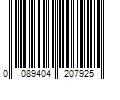 0 089404 207925